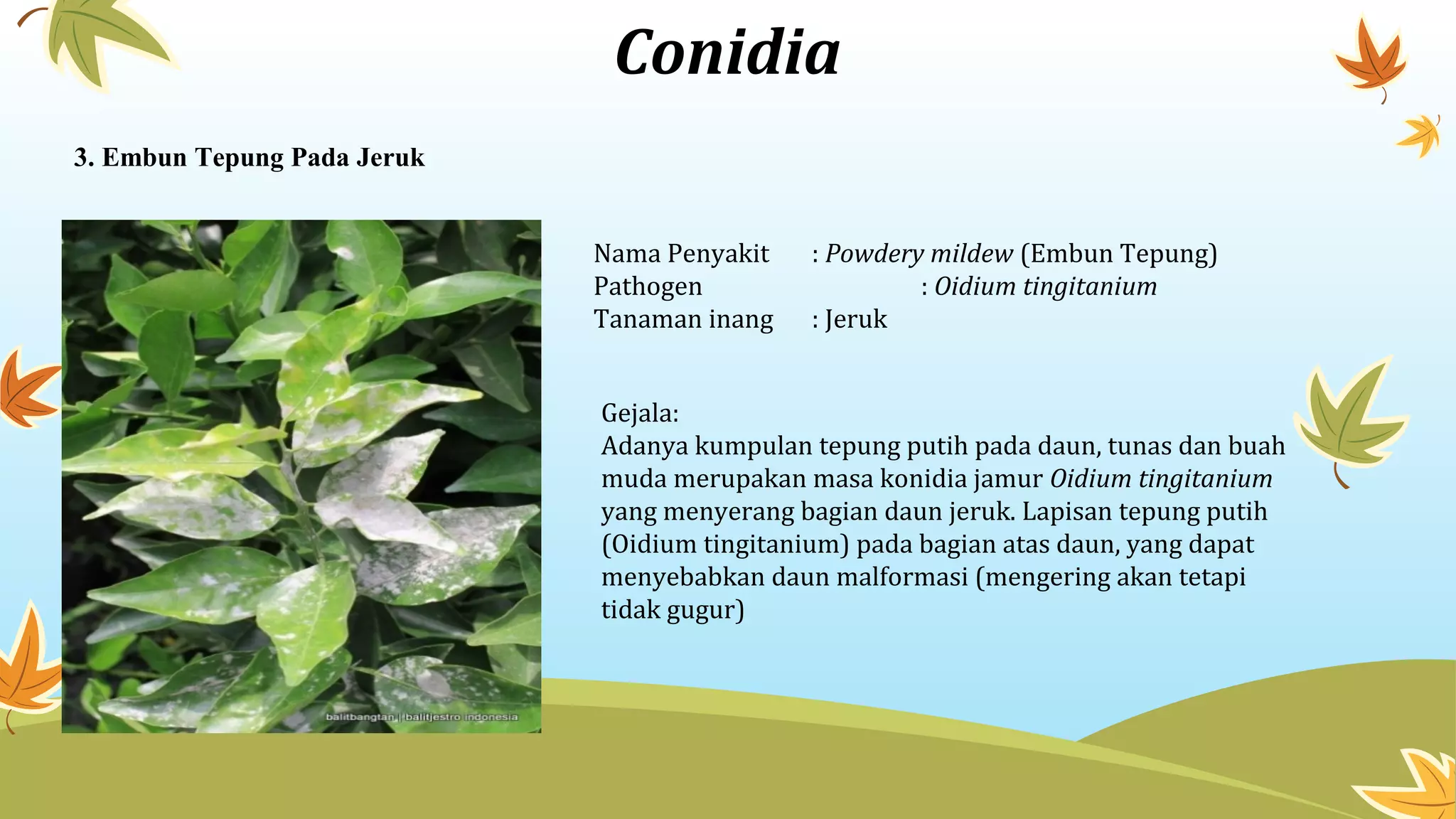 Conidia

3. Embun Tepung Pada Jeruk

balitbangtan | balitjestro indonesia

Nama Penyakit : Powdery mildew (Embun Tepung)
Pathogen : Oidium tingitanium
Tanaman inang : Jeruk

Gejala:
Adanya kumpulan tepung putih pada daun, tunas dan buah muda merupakan masa konidia jamur Oidium tingitanium yang menyerang bagian daun jeruk. Lapisan tepung putih (Oidium tingitanium) pada bagian atas daun, yang dapat menyebabkan daun malformasi (mengering akan tetapi tidak gugur)